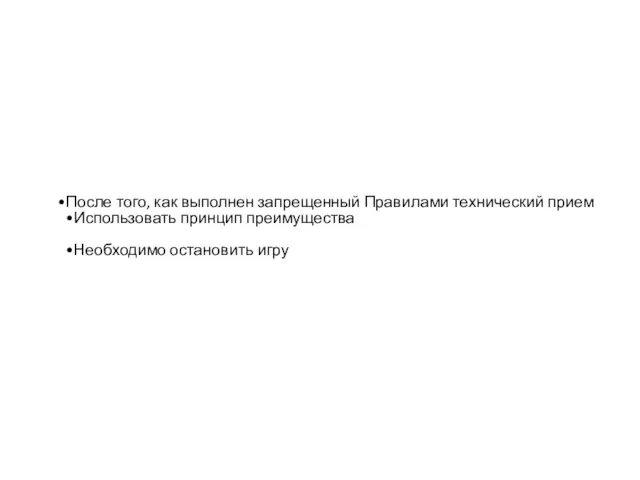 •После того, как выполнен запрещенный Правилами технический прием
•Использовать принцип преимущества

•Необходимо остановить игру